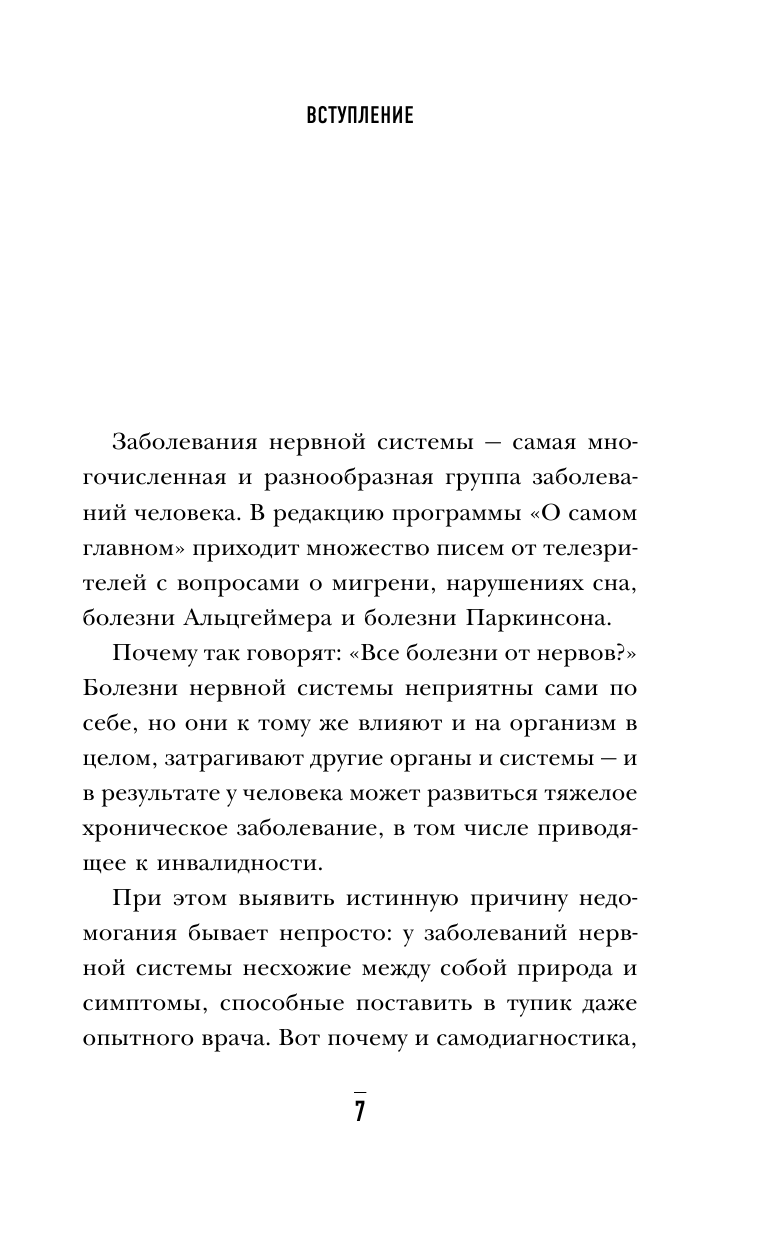 ВСТУПЛЕНИЕ

Заболевания нервной системы — самая многочисленная и разнообразная группа заболеваний человека. В редакцию программы «О самом главном» приходит множество писем от телезрителей с вопросами о мигрени, нарушениях сна, болезни Альцгеймера и болезни Паркинсона.

Почему так говорят: «Все болезни от нервов?» Болезни нервной системы неприятны сами по себе, но они к тому же влияют и на организм в целом, затрагивают другие органы и системы — и в результате у человека может развиться тяжелое хроническое заболевание, в том числе приводящее к инвалидности.

При этом выявить истинную причину недомогания бывает непросто: у заболеваний нервной системы несхожие между собой природа и симптомы, способные поставить в тупик даже опытного врача. Вот почему и самодиагностика,

7